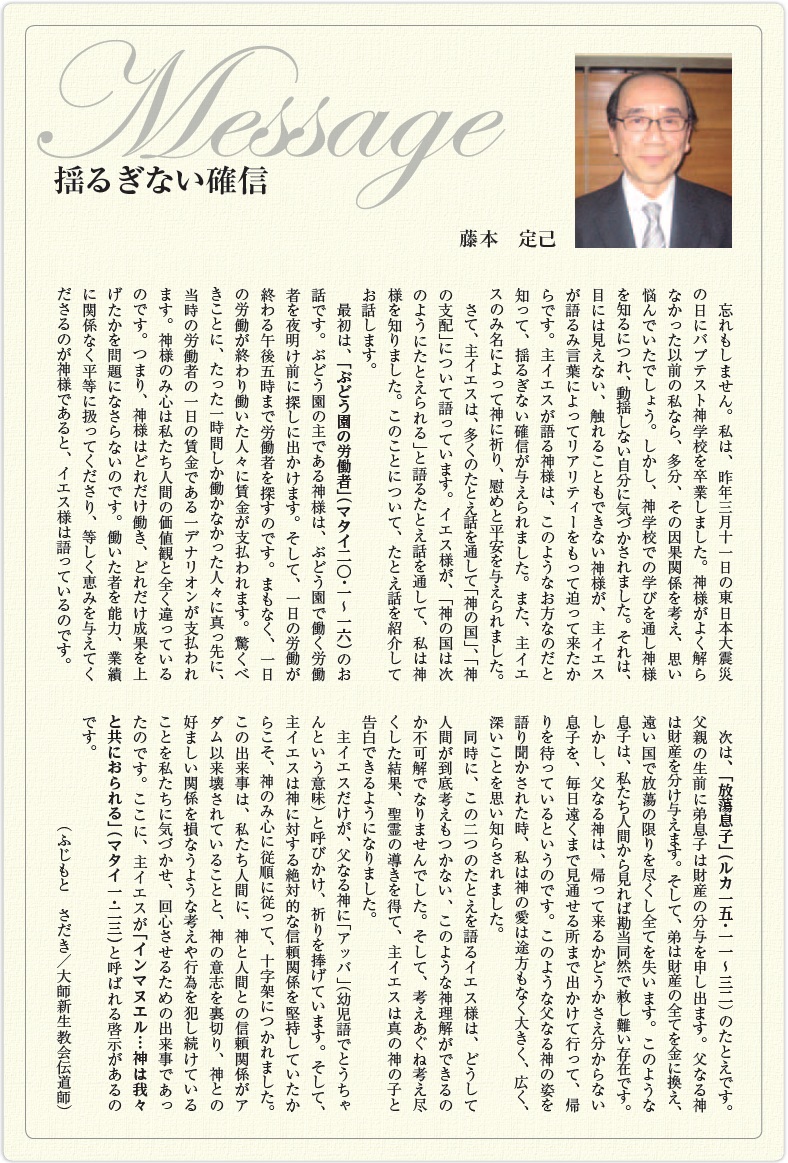 Message

揺るぎない確信

藤本　定己

忘れもしません。私は、昨年三月十一日の東日本大震災の日にバプテスト神学校を卒業しました。神様がよく解らなかった以前の私なら、多分、その因果関係を考え、思い悩んでいたでしょう。しかし、神学校での学びを通し神様を知るにつれ、動揺しない自分に気づかされました。それは、目には見えない、触れることもできない神様が、主イエスが語るみ言葉によってリアリティーをもって迫って来たからです。主イエスが語る神様は、このようなお方なのだと知って、揺るぎない確信が与えられました。また、主イエスのみ名によって神に祈り、慰めと平安を与えられました。

さて、主イエスは、多くのたとえ話を通して「神の国」、「神の支配」について語っています。イエス様が、「神の国は次のようにたとえられる」と語るたとえ話を通して、私は神様を知りました。このことについて、たとえ話を紹介してお話します。

最初は、「ぶどう園の労働者」（マタイ二〇・一～一六）のお話です。ぶどう園の主である神様は、ぶどう園で働く労働者を夜明け前に探しに出かけます。そして、一日の労働が終わる午後五時まで労働者を探すのです。まもなく、一日の労働が終わり働いた人々に賃金が支払われます。驚くべきことに、たった一時間しか働かなかった人々に真っ先に、当時の労働者の一日の賃金である一デナリオンが支払われます。神様のみ心は私たち人間の価値観と全く違っているのです。つまり、神様はどれだけ働き、どれだけ成果を上げたかを問題になさらないのです。働いた者を能力、業績に関係なく平等に扱ってくださり、等しく恵みを与えてくださるのが神様であると、イエス様は語っているのです。

次は、「放蕩息子」（ルカ一五・一一～三二）のたとえです。父親の生前に弟息子は財産の分与を申し出ます。父なる神は財産を分け与えます。そして、弟は財産の全てを金に換え、遠い国で放蕩の限りを尽くし全てを失います。このような息子は、私たち人間から見れば勘当同然で赦し難い存在です。しかし、父なる神は、帰って来るかどうかさえ分からない息子を、毎日遠くまで見通せる所まで出かけて行って、帰りを待っているというのです。このような父なる神の姿を語り聞かされた時、私は神の愛は途方もなく大きく、広く、深いことを思い知らされました。

同時に、この二つのたとえを語るイエス様は、どうして人間が到底考えもつかない、このような神理解ができるのか不可解でなりませんでした。そして、考えあぐね考え尽くした結果、聖霊の導きを得て、主イエスは真の神の子と告白できるようになりました。

主イエスだけが、父なる神に「アッバ」（幼児語でとうちゃんという意味）と呼びかけ、祈りを捧げています。そして、主イエスは神に対する絶対的な信頼関係を堅持していたからこそ、神のみ心に従順に従って、十字架につかれました。この出来事は、私たち人間に、神と人間との信頼関係がアダム以来壊されていることと、神の意志を裏切り、神との好ましい関係を損なうような考えや行為を犯し続けていることを私たちに気づかせ、回心させるための出来事であったのです。ここに、主イエスが「インマヌエル…神は我々と共におられる」（マタイ一・二三）と呼ばれる啓示があるのです。

（ふじもと　さだき／大師新生教会伝道師）